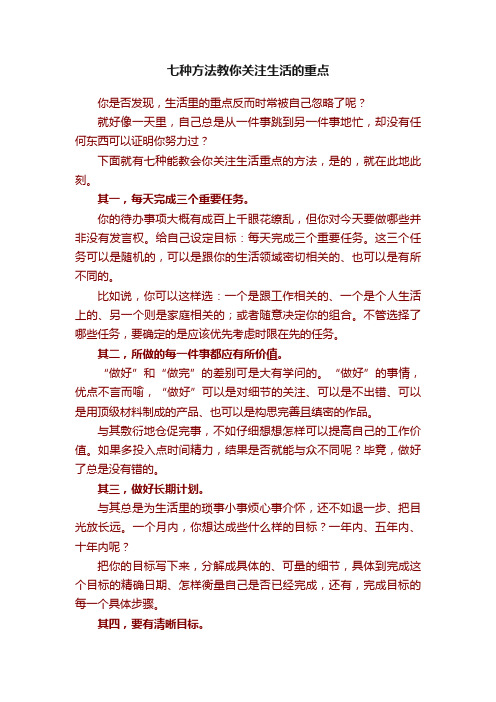 七种方法教你关注生活的重点

你是否发现，生活里的重点反而时常被自己忽略了呢？

就好像一天里，自己总是从一件事跳到另一件事地忙，却没有任何东西可以证明你努力过？

下面就有七种能教会你关注生活重点的方法，是的，就在此地此刻。

其一，每天完成三个重要任务。

你的待办事项大概有成百上千眼花缭乱，但你对今天要做哪些并非没有发言权。给自己设定目标：每天完成三个重要任务。这三个任务可以是随机的，可以是跟你的生活领域密切相关的、也可以是有所不同的。

比如说，你可以这样选：一个是跟工作相关的、一个是个人生活上的、另一个则是家庭相关的；或者随意决定你的组合。不管选择了哪些任务，要确定的是应该优先考虑时限在先的任务。

其二，所做的每一件事都应有所价值。

“做好”和“做完”的差别可是大有学问的。“做好”的事情，优点不言而喻，“做好”可以是对细节的关注、可以是不出错、可以是用顶级材料制成的产品、也可以是构思完善且缜密的作品。

与其敷衍地仓促完事，不如仔细想想怎样可以提高自己的工作价值。如果多投入点时间精力，结果是否就能与众不同呢？毕竟，做好了总是没有错的。

其三，做好长期计划。

与其总是为生活里的琐事小事烦心事介怀，还不如退一步、把目光放长远。一个月内，你想达成些什么样的目标？一年内、五年内、十年内呢？

把你的目标写下来，分解成具体的、可量的细节，具体到完成这个目标的精确日期、怎样衡量自己是否已经完成，还有，完成目标的每一个具体步骤。

其四，要有清晰目标。